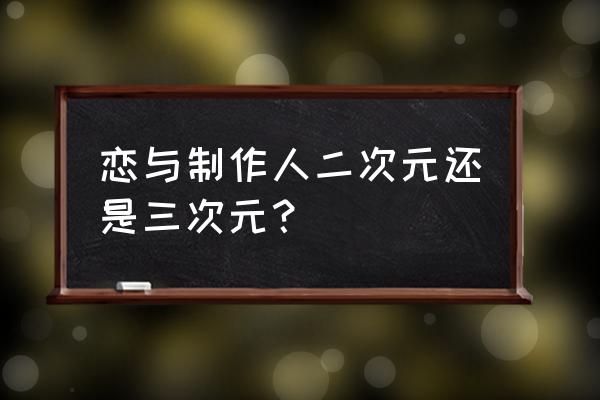 恋与制作人二次元还是三次元？